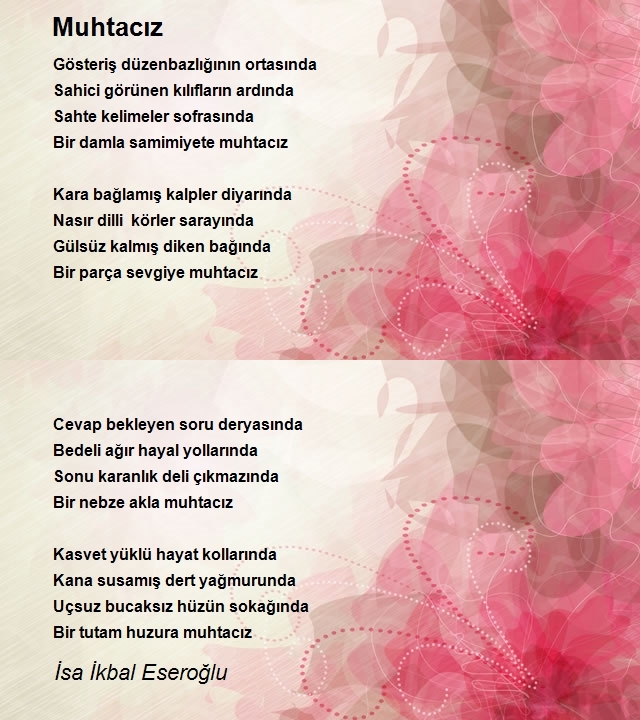 Muhtacız

Gösteriş düzenbazlığının ortasında
Sahici görünen kılıfların ardında
Sahte kelimeler sofrasında
Bir damla samimiyete muhtacız

Kara bağlamış kalpler diyarında
Nasır dilli körler sarayında
Gülsüz kalmış diken bağında
Bir parça sevgiye muhtacız

Cevap bekleyen soru deryasında
Bedeli ağır hayal yollarında
Sonu karanlık deli çıkmazında
Bir nebze akla muhtacız

Kasvet yüklü hayat kollarında
Kana susamış dert yağmurunda
Uçsuz bucaksız hüzün sokağında
Bir tutam huzura muhtacız

İsa İkbal Eseroğlu